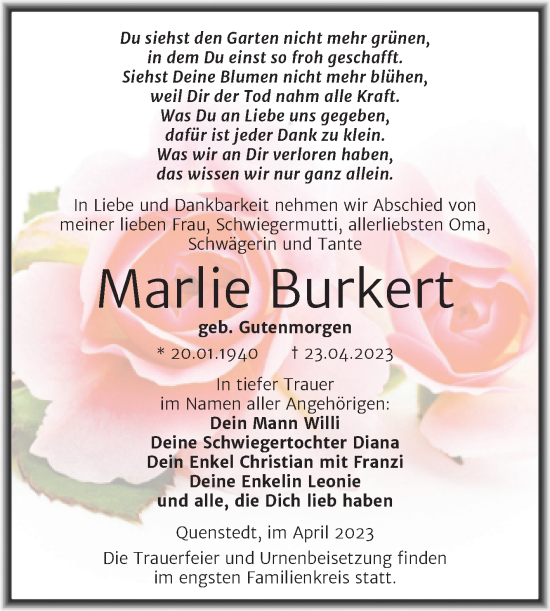 Du siehst den Garten nicht mehr grünen,
in dem Du einst so froh geschafft.
Siehst Deine Blumen nicht mehr blühen,
weil Dir der Tod nahm alle Kraft.
Was Du an Liebe uns gegeben,
dafür ist jeder Dank zu klein.
Was wir an Dir verloren haben,
das wissen wir nur ganz allein.

In Liebe und Dankbarkeit nehmen wir Abschied von meiner lieben Frau, Schwiegermutti, allerliebsten Oma, Schwägerin und Tante

Marlie Burkert

geb. Gutenmorgen

* 20.01.1940 † 23.04.2023

In tiefer Trauer
im Namen aller Angehörigen:
Dein Mann Willi
Deine Schwiegertochter Diana
Dein Enkel Christian mit Franzi
Deine Enkelin Leonie
und alle, die Dich lieb haben

Quenstedt, im April 2023

Die Trauerfeier und Urnenbeisetzung finden im engsten Familienkreis statt.